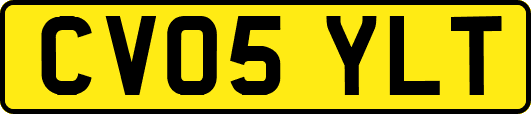 CV05 YLT